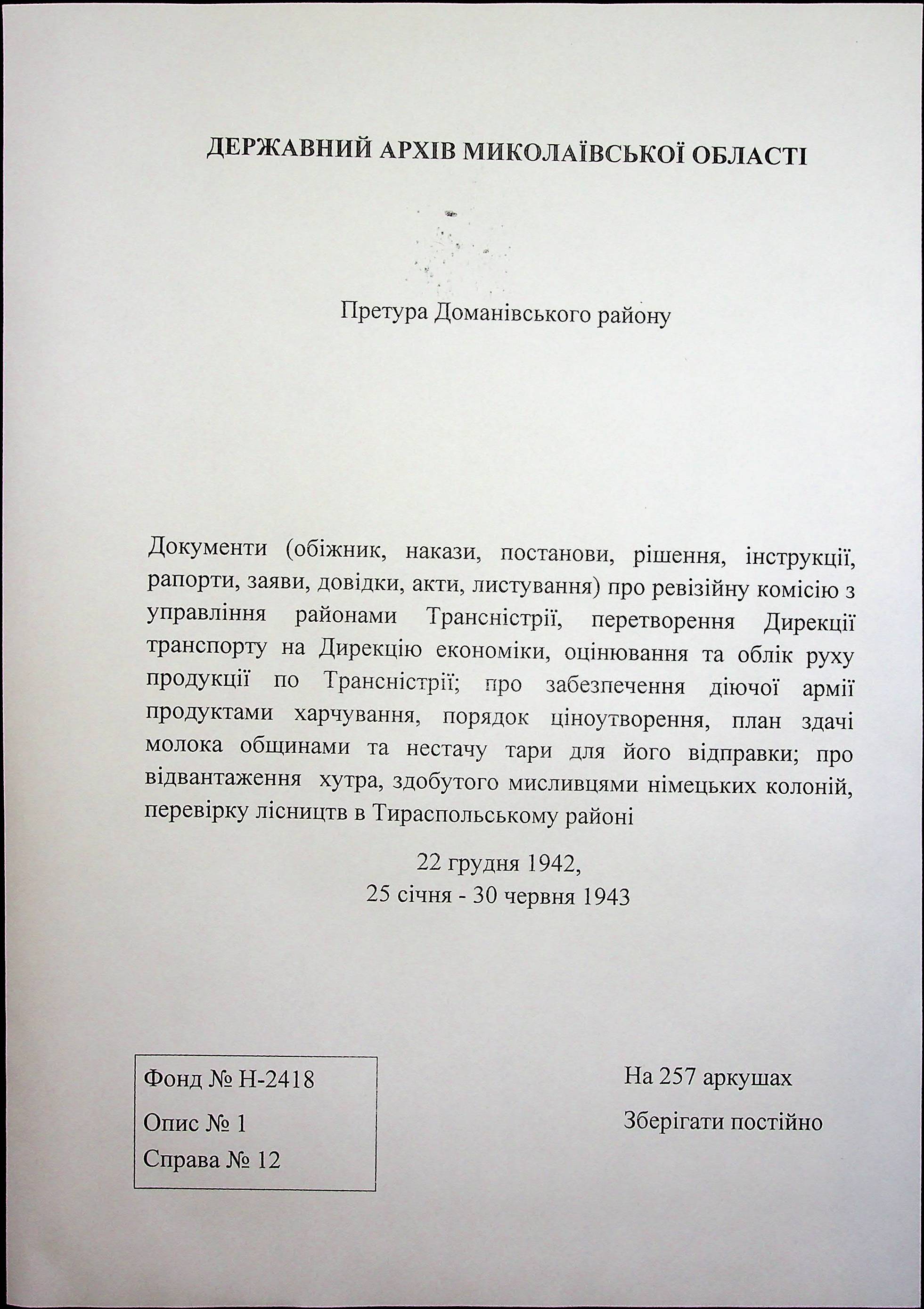 ДЕРЖАВНИЙ АРХІВ МИКОЛАЇВСЬКОЇ ОБЛАСТІ

Претура Доманівського району

Документи (обіжник, накази, постанови, рішення, інструкції, рапорти, заяви, довідки, акти, листування) про ревізійну комісію з управління районами Трансністрії, перетворення Дирекції транспорту на Дирекцію економіки, оцінювання та облік руху продукції по Трансністрії; про забезпечення діючої армії продуктами харчування, порядок ціноутворення, план здачі молока общинами та нестачу тари для його відправки; про відвантаження хутра, здобутого мисливцями німецьких колоній, перевірку лісництв в Тираспольському районі

22 грудня 1942,
25 січня - 30 червня 1943

Фонд № Н-2418
Опис № 1
Справа № 12

На 257 аркушах
Зберігати постійно